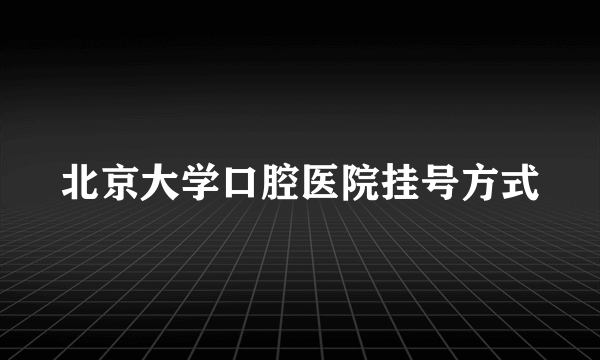 北京大学口腔医院挂号方式